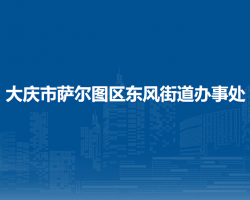 大庆市萨尔图区东风街道办事处